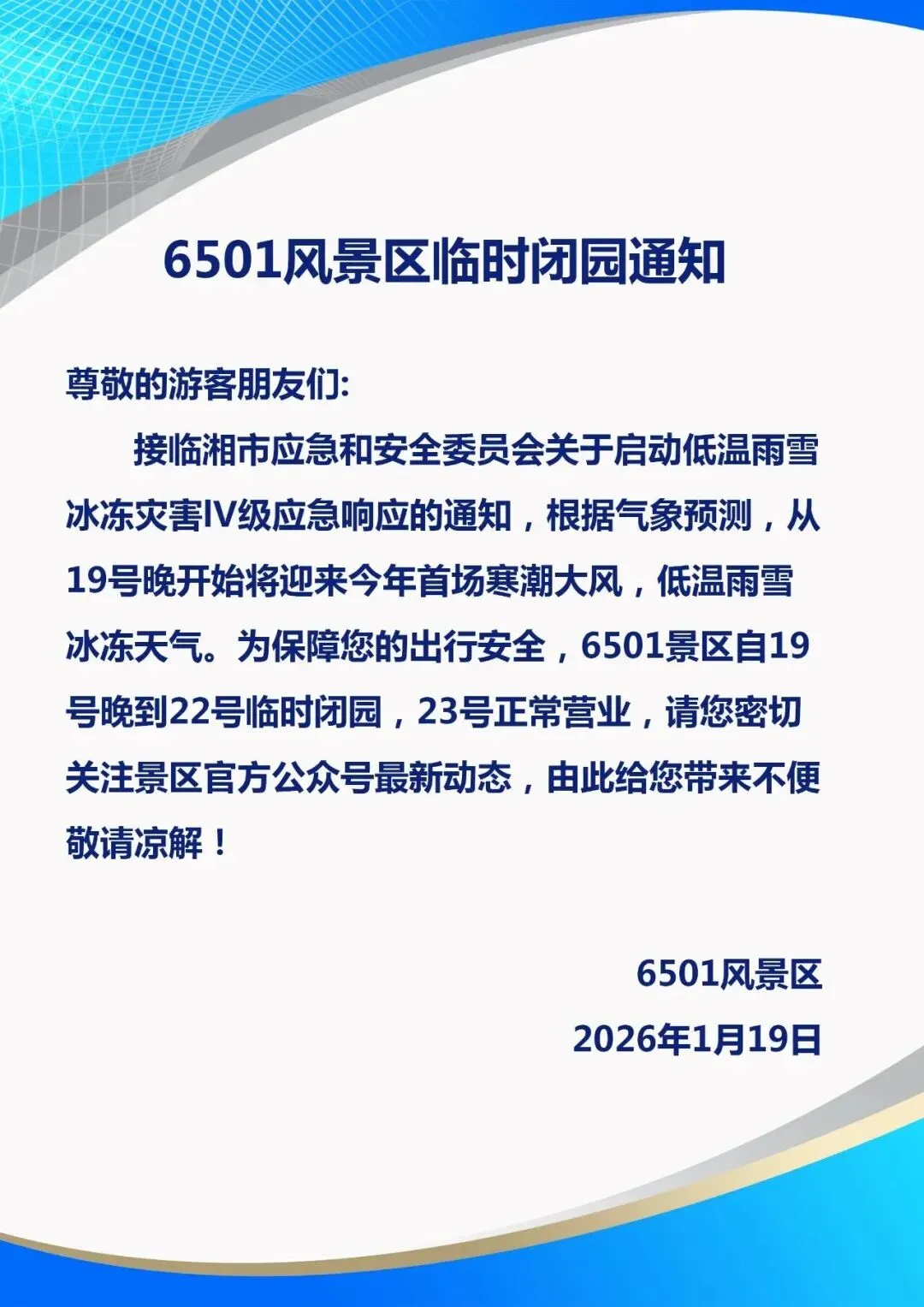 6501风景区临时闭园通知

尊敬的游客朋友们:

接临湘市应急和安全委员会关于启动低温雨雪冰冻灾害IV级应急响应的通知，根据气象预测，从19号晚开始将迎来今年首场寒潮大风，低温雨雪冰冻天气。为保障您的出行安全，6501景区自19号晚到22号临时闭园，23号正常营业，请您密切关注景区官方公众号最新动态，由此给您带来不便敬请凉解！

6501风景区
2026年1月19日